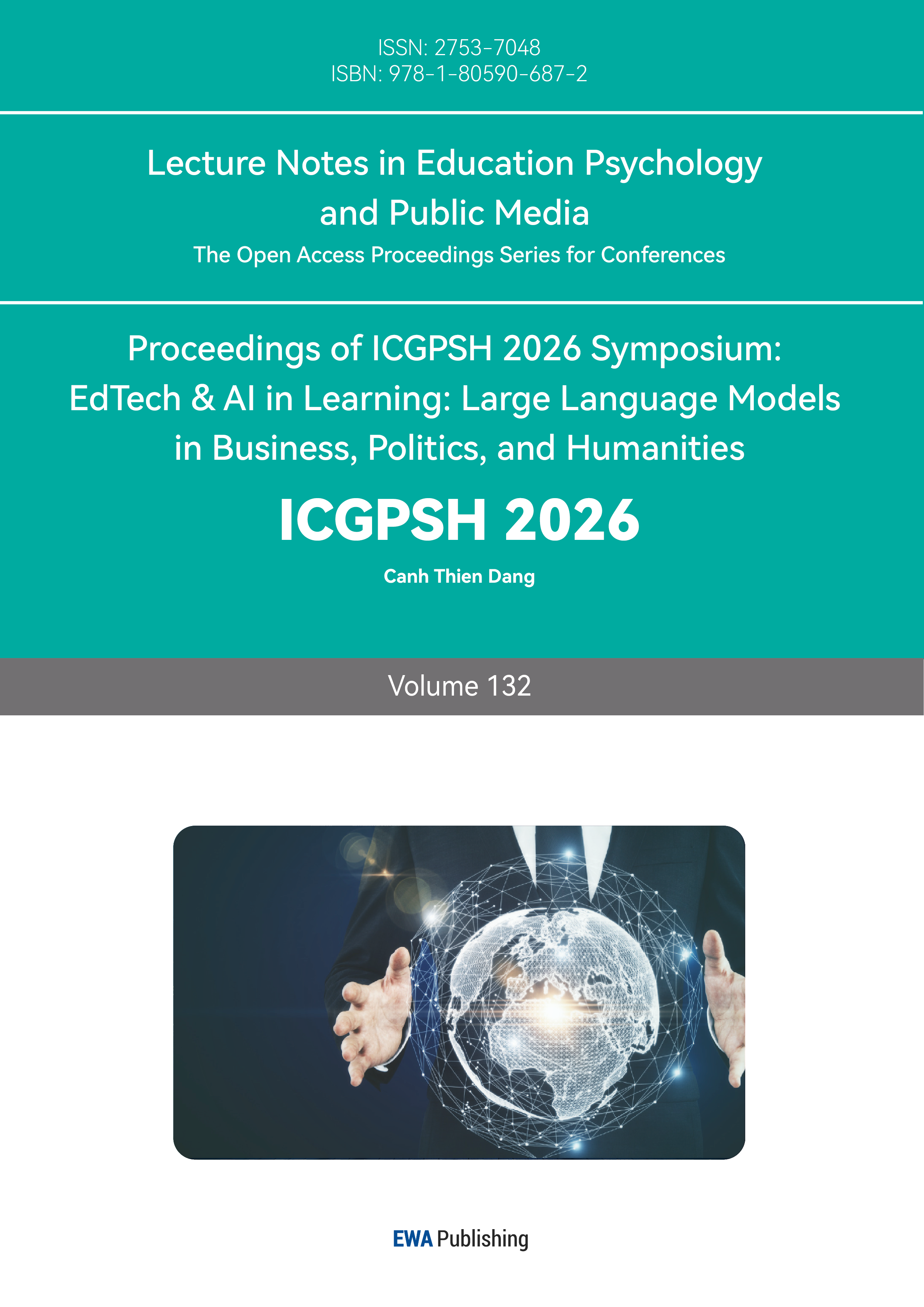 ISSN: 2753-7048
ISBN: 978-1-80590-687-2

Lecture Notes in Education Psychology and Public Media

The Open Access Proceedings Series for Conferences

Proceedings of ICGPSH 2026 Symposium: EdTech & AI in Learning: Large Language Models in Business, Politics, and Humanities

ICGPSH 2026

Canh Thien Dang

Volume 132

EWA Publishing